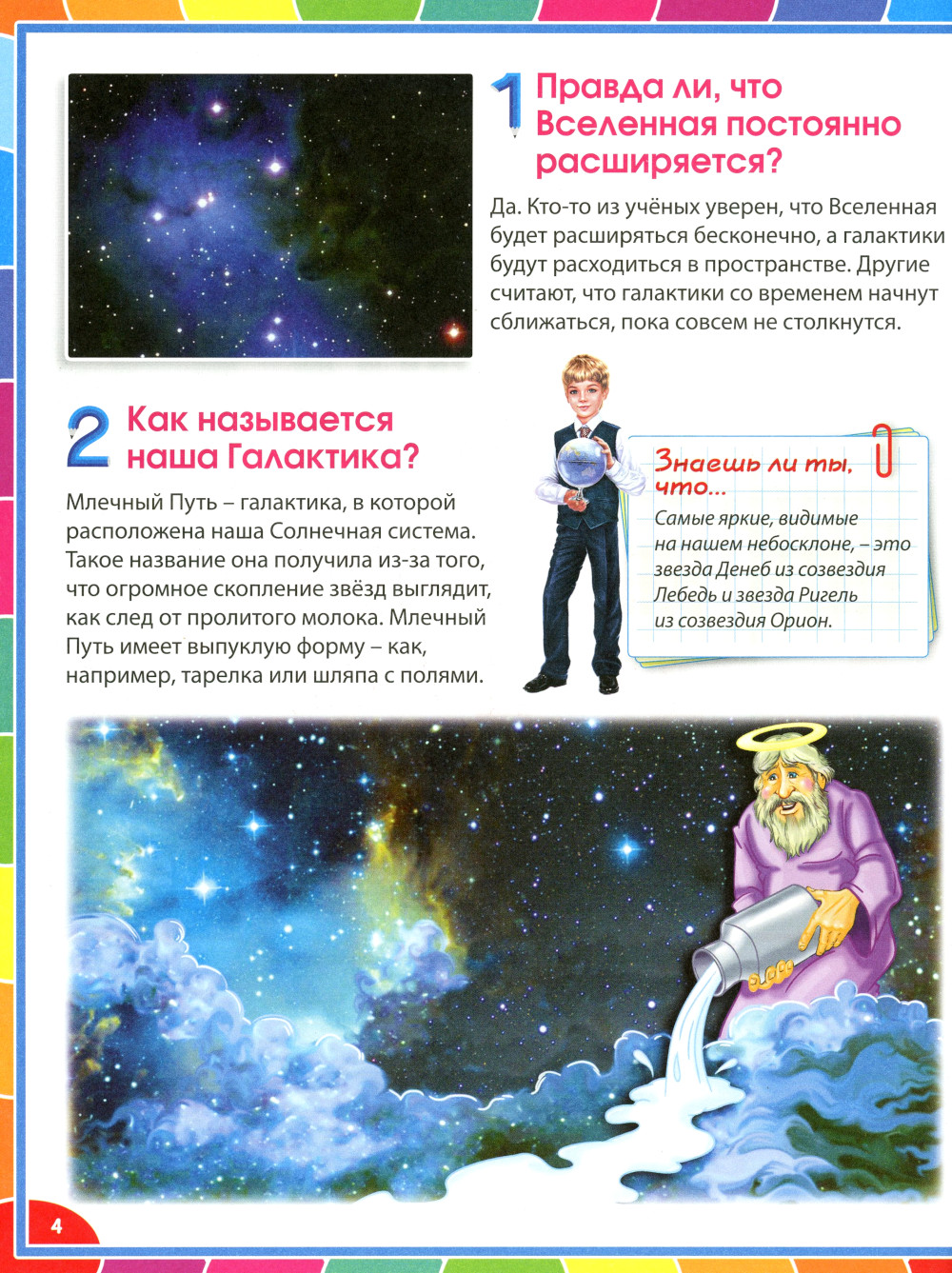 1 Правда ли, что Вселенная постоянно расширяется?

Да. Кто-то из учёных уверен, что Вселенная будет расширяться бесконечно, а галактики будут расходиться в пространстве. Другие считают, что галактики со временем начнут сближаться, пока совсем не столкнутся.

2 Как называется наша Галактика?

Млечный Путь – галактика, в которой расположена наша Солнечная система. Такое название она получила из-за того, что огромное скопление звёзд выглядит, как след от пролитого молока. Млечный Путь имеет выпуклую форму – как, например, тарелка или шляпа с полями.

Знаешь ли ты, что...

Самые яркие, видимые на нашем небосклоне, – это звезда Денеб из созвездия Лебедь и звезда Ригель из созвездия Орион.

4